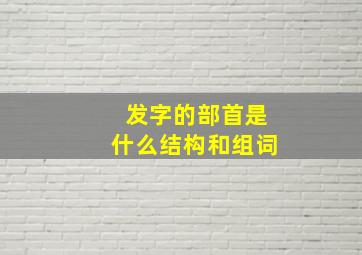 发字的部首是
什么结构和组词